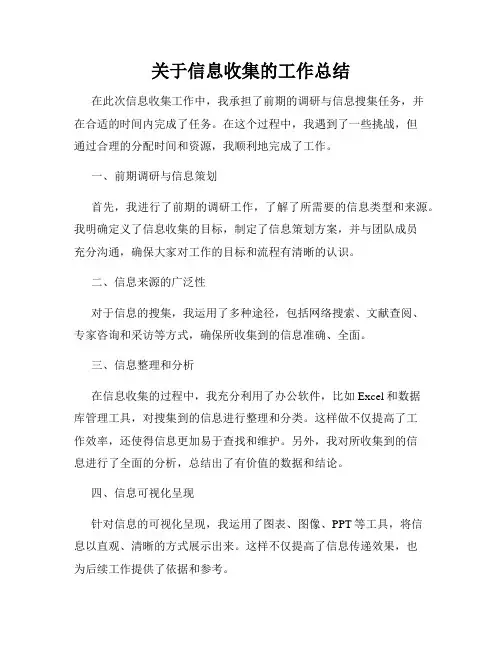 关于信息收集的工作总结

在此次信息收集工作中，我承担了前期的调研与信息搜集任务，并在合适的时间内完成了任务。在这个过程中，我遇到了一些挑战，但通过合理的分配时间和资源，我顺利地完成了工作。

一、前期调研与信息策划

首先，我进行了前期的调研工作，了解了所需要的信息类型和来源。我明确定义了信息收集的目标，制定了信息策划方案，并与团队成员充分沟通，确保大家对工作的目标和流程有清晰的认识。

二、信息来源的广泛性

对于信息的搜集，我运用了多种途径，包括网络搜索、文献查阅、专家咨询和采访等方式，确保所收集到的信息准确、全面。

三、信息整理和分析

在信息收集的过程中，我充分利用了办公软件，比如 Excel 和数据库管理工具，对搜集到的信息进行整理和分类。这样做不仅提高了工作效率，还使得信息更加易于查找和维护。另外，我对所收集到的信息进行了全面的分析，总结出了有价值的数据和结论。

四、信息可视化呈现

针对信息的可视化呈现，我运用了图表、图像、PPT 等工具，将信息以直观、清晰的方式展示出来。这样不仅提高了信息传递效果，也为后续工作提供了依据和参考。